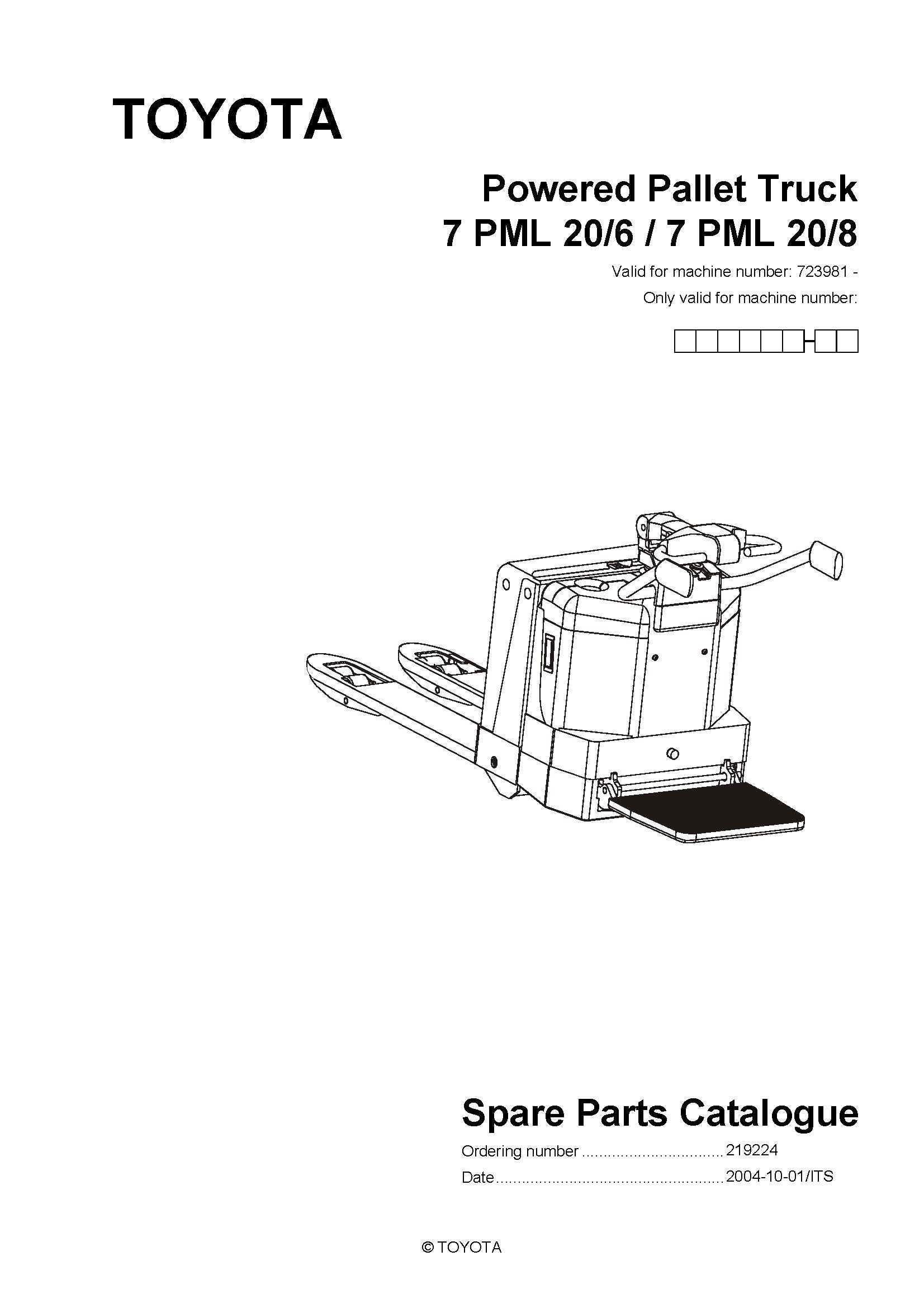 TOYOTA

Powered Pallet Truck
7 PML 20/6 / 7 PML 20/8

Valid for machine number: 723981 -
Only valid for machine number:

Spare Parts Catalogue

Ordering number 219224
Date 2004-10-01/ITS

© TOYOTA